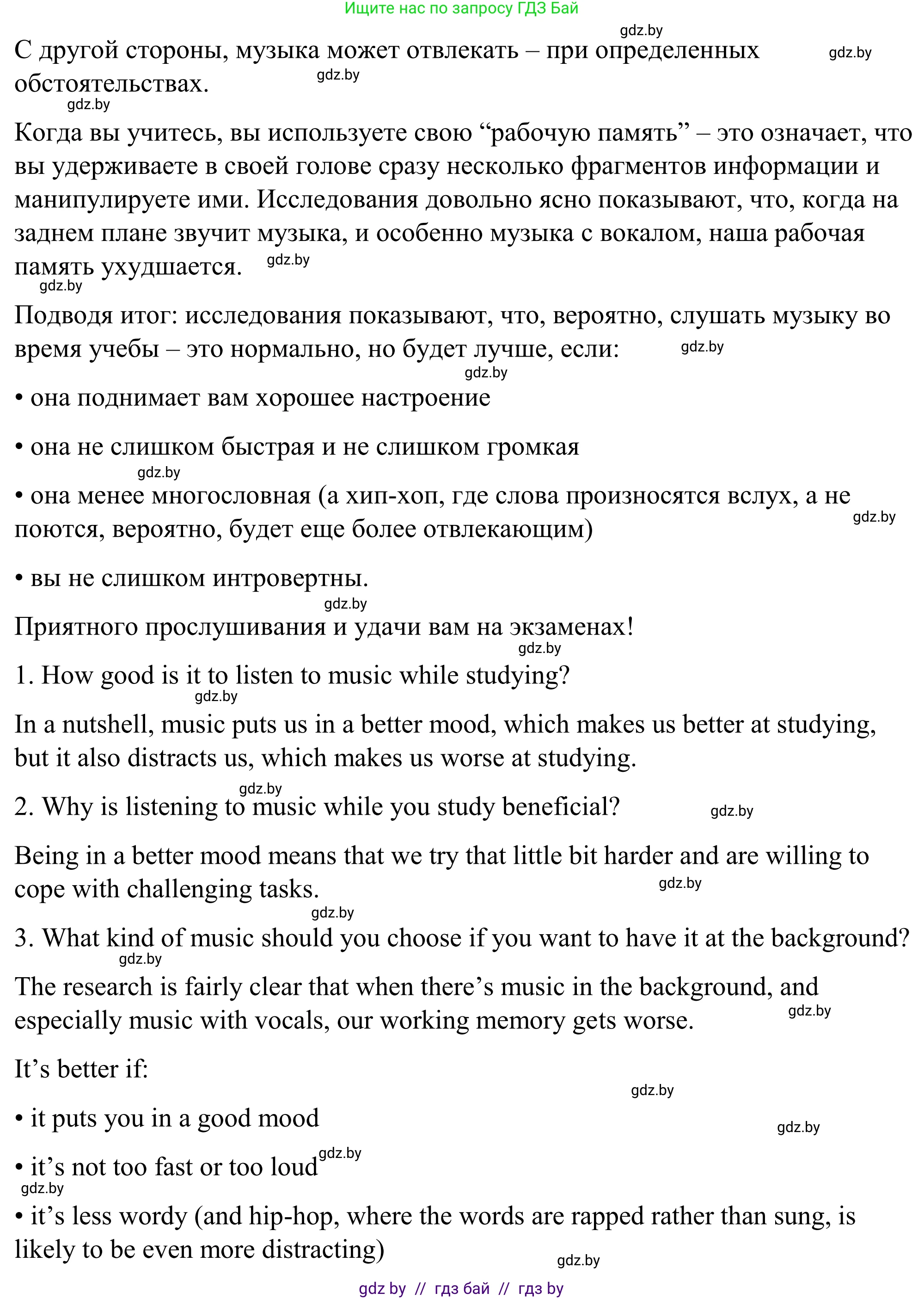 Ищите нас по запросу ГДЗ Бай

gdz.by

С другой стороны, музыка может отвлекать – при определенных обстоятельствах. gdz.by gdz.by

gdz.by

Когда вы учитесь, вы используете свою “рабочую память” – это означает, что вы удерживаете в своей голове сразу несколько фрагментов информации и манипулируете ими. Исследования довольно ясно показывают, что, когда на заднем плане звучит музыка, и особенно музыка с вокалом, наша рабочая память ухудшается. gdz.by

gdz.by

Подводя итог: исследования показывают, что, вероятно, слушать музыку во время учебы – это нормально, но будет лучше, если: gdz.by

gdz.by

• она поднимает вам хорошее настроение

• она не слишком быстрая и не слишком громкая

gdz.by

• она менее многословная (а хип-хоп, где слова произносятся вслух, а не поются, вероятно, будет еще более отвлекающим) gdz.by

• вы не слишком интровертны.

gdz.by

Приятного прослушивания и удачи вам на экзаменах!

gdz.by

1. How good is it to listen to music while studying?

gdz.by

In a nutshell, music puts us in a better mood, which makes us better at studying, but it also distracts us, which makes us worse at studying.

gdz.by

2. Why is listening to music while you study beneficial? gdz.by

Being in a better mood means that we try that little bit harder and are willing to cope with challenging tasks. gdz.by

gdz.by

3. What kind of music should you choose if you want to have it at the background?

gdz.by

The research is fairly clear that when there’s music in the background, and especially music with vocals, our working memory gets worse. gdz.by

It’s better if:

gdz.by

• it puts you in a good mood gdz.by

• it’s not too fast or too loud gdz.by

gdz.by

• it’s less wordy (and hip-hop, where the words are rapped rather than sung, is likely to be even more distracting)

gdz.by

gdz by // гдз бай // гдз by